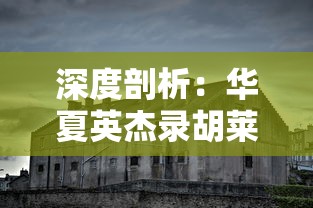 深度剖析：华夏英杰录胡莱